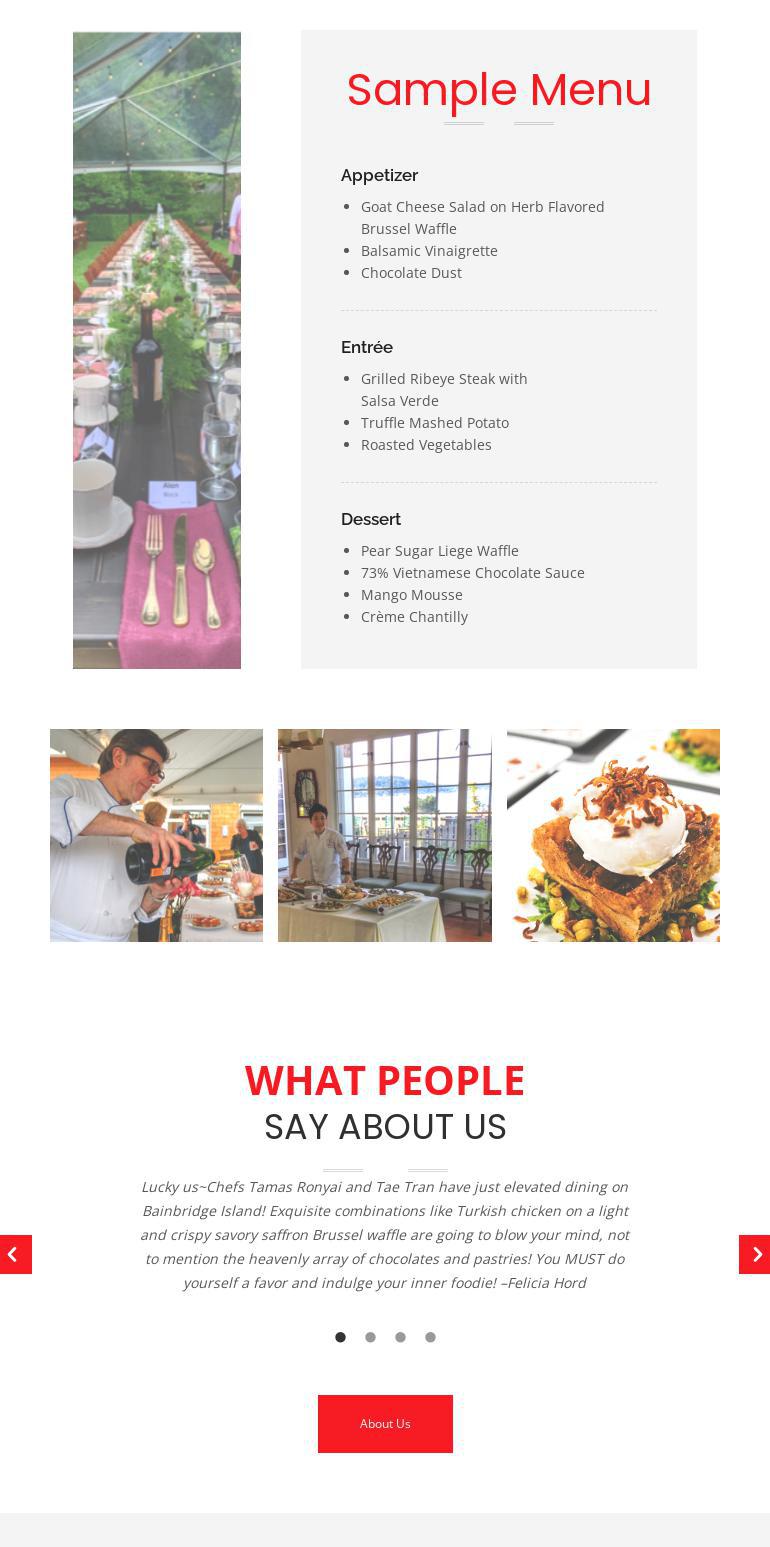 Sample Menu

Appetizer

• Goat Cheese Salad on Herb Flavored Brussel Waffle
• Balsamic Vinaigrette
• Chocolate Dust

Entrée

• Grilled Ribeye Steak with Salsa Verde
• Truffle Mashed Potato
• Roasted Vegetables

Dessert

• Pear Sugar Liege Waffle
• 73% Vietnamese Chocolate Sauce
• Mango Mousse
• Crème Chantilly

WHAT PEOPLE
SAY ABOUT US

Lucky us~Chefs Tamas Ronyai and Tae Tran have just elevated dining on Bainbridge Island! Exquisite combinations like Turkish chicken on a light and crispy savory saffron Brussel waffle are going to blow your mind, not to mention the heavenly array of chocolates and pastries! You MUST do yourself a favor and indulge your inner foodie! –Felicia Hord

About Us